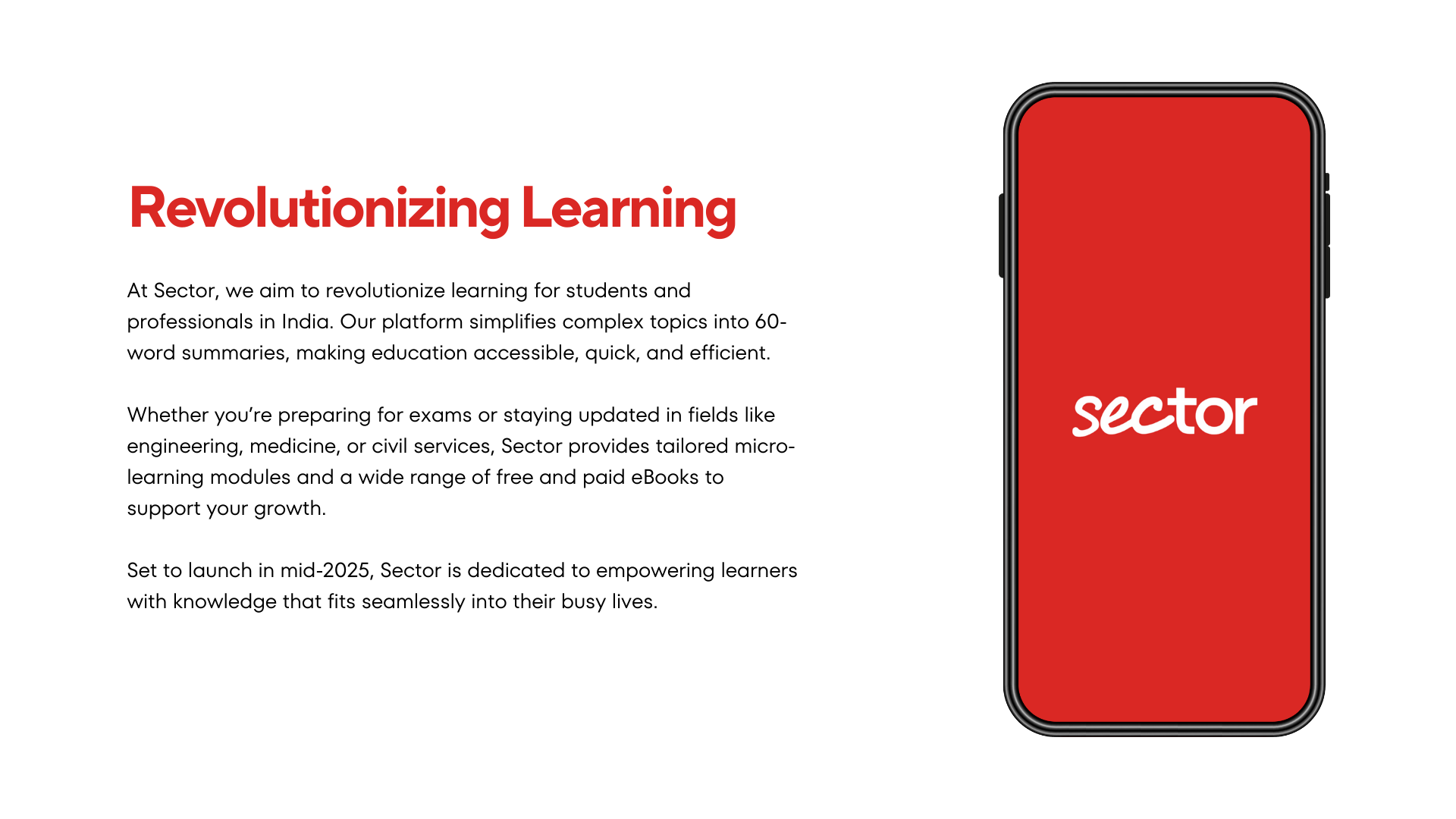 Revolutionizing Learning

At Sector, we aim to revolutionize learning for students and professionals in India. Our platform simplifies complex topics into 60-word summaries, making education accessible, quick, and efficient.

Whether you're preparing for exams or staying updated in fields like engineering, medicine, or civil services, Sector provides tailored micro-learning modules and a wide range of free and paid eBooks to support your growth.

Set to launch in mid-2025, Sector is dedicated to empowering learners with knowledge that fits seamlessly into their busy lives.

sector